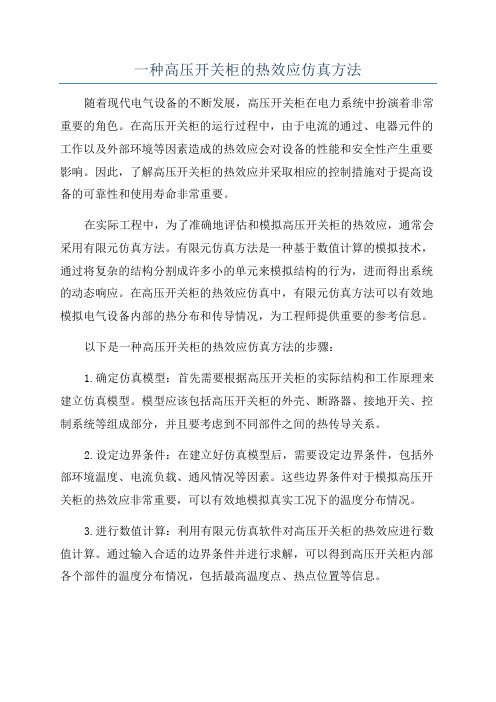 一种高压开关柜的热效应仿真方法

随着现代电气设备的不断发展，高压开关柜在电力系统中扮演着非常重要的角色。在高压开关柜的运行过程中，由于电流的通过、电器元件的工作以及外部环境等因素造成的热效应会对设备的性能和安全性产生重要影响。因此，了解高压开关柜的热效应并采取相应的控制措施对于提高设备的可靠性和使用寿命非常重要。

在实际工程中，为了准确地评估和模拟高压开关柜的热效应，通常会采用有限元仿真方法。有限元仿真方法是一种基于数值计算的模拟技术，通过将复杂的结构分割成许多小的单元来模拟结构的行为，进而得出系统的动态响应。在高压开关柜的热效应仿真中，有限元仿真方法可以有效地模拟电气设备内部的热分布和传导情况，为工程师提供重要的参考信息。

以下是一种高压开关柜的热效应仿真方法的步骤：

1.确定仿真模型：首先需要根据高压开关柜的实际结构和工作原理来建立仿真模型。模型应该包括高压开关柜的外壳、断路器、接地开关、控制系统等组成部分，并且要考虑到不同部件之间的热传导关系。

2.设定边界条件：在建立好仿真模型后，需要设定边界条件，包括外部环境温度、电流负载、通风情况等因素。这些边界条件对于模拟高压开关柜的热效应非常重要，可以有效地模拟真实工况下的温度分布情况。

3.进行数值计算：利用有限元仿真软件对高压开关柜的热效应进行数值计算。通过输入合适的边界条件并进行求解，可以得到高压开关柜内部各个部件的温度分布情况，包括最高温度点、热点位置等信息。